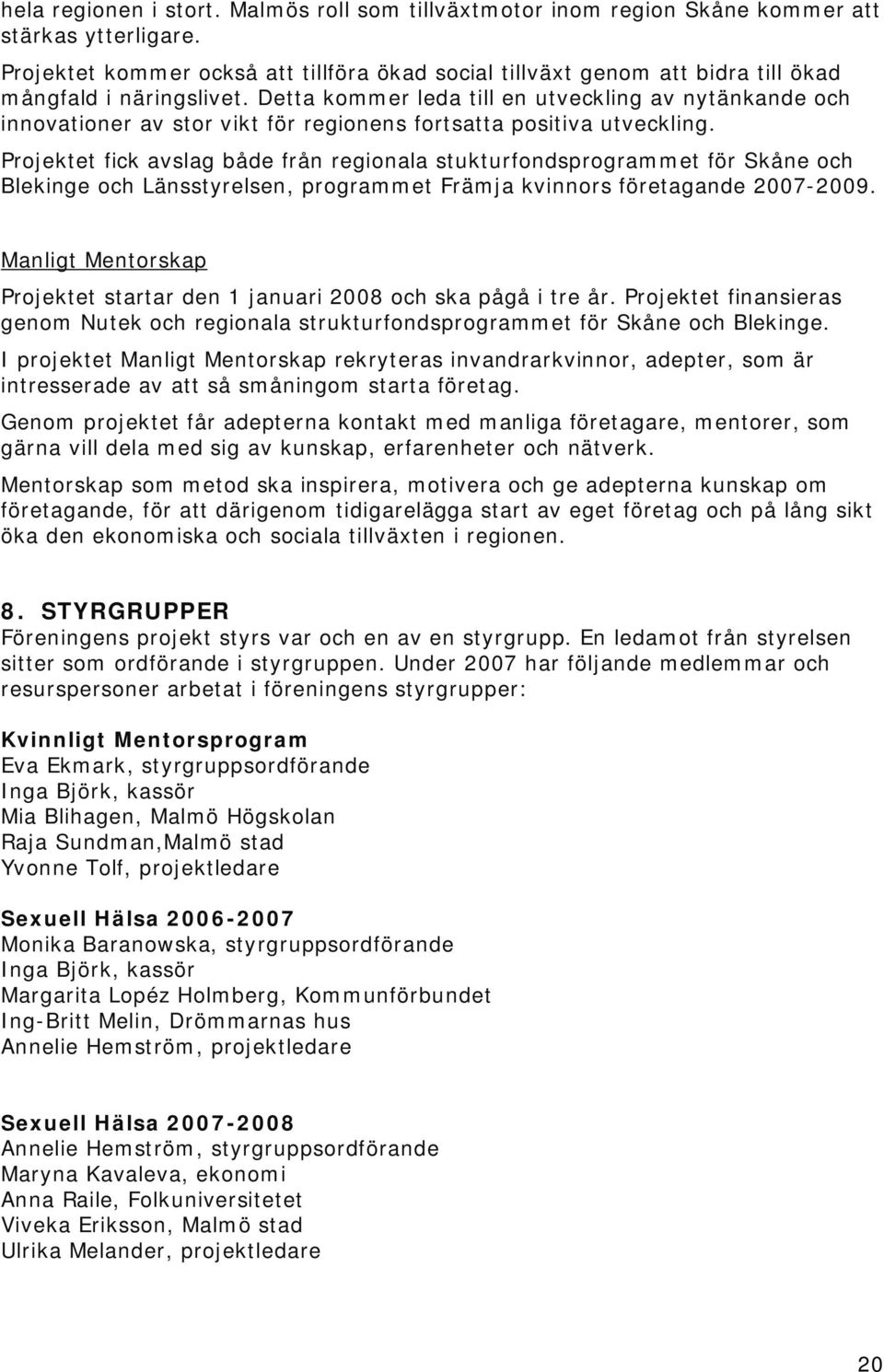 hela regionen i stort. Malmös roll som tillväxtmotor inom region Skåne kommer att stärkas ytterligare.

Projektet kommer också att tillföra ökad social tillväxt genom att bidra till ökad mångfald i näringslivet. Detta kommer leda till en utveckling av nytänkande och innovationer av stor vikt för regionens fortsatta positiva utveckling.

Projektet fick avslag både från regionala stukturfondsprogrammet för Skåne och Blekinge och Länsstyrelsen, programmet Främja kvinnors företagande 2007-2009.

Manligt Mentorskap

Projektet startar den 1 januari 2008 och ska pågå i tre år. Projektet finansieras genom Nutek och regionala strukturfondsprogrammet för Skåne och Blekinge.

I projektet Manligt Mentorskap rekryteras invandrarkvinnor, adepter, som är intresserade av att så småningom starta företag.

Genom projektet får adepterna kontakt med manliga företagare, mentorer, som gärna vill dela med sig av kunskap, erfarenheter och nätverk.

Mentorskap som metod ska inspirera, motivera och ge adepterna kunskap om företagande, för att därigenom tidigarelägga start av eget företag och på lång sikt öka den ekonomiska och sociala tillväxten i regionen.

8. STYRGRUPPER
Föreningens projekt styrs var och en av en styrgrupp. En ledamot från styrelsen sitter som ordförande i styrgruppen. Under 2007 har följande medlemmar och resurspersoner arbetat i föreningens styrgrupper:

Kvinnligt Mentorsprogram
Eva Ekmark, styrgruppsordförande
Inga Björk, kassör
Mia Blihagen, Malmö Högskolan
Raja Sundman,Malmö stad
Yvonne Tolf, projektledare

Sexuell Hälsa 2006-2007
Monika Baranowska, styrgruppsordförande
Inga Björk, kassör
Margarita Lopéz Holmberg, Kommunförbundet
Ing-Britt Melin, Drömmarnas hus
Annelie Hemström, projektledare

Sexuell Hälsa 2007-2008
Annelie Hemström, styrgruppsordförande
Maryna Kavaleva, ekonomi
Anna Raile, Folkuniversitetet
Viveka Eriksson, Malmö stad
Ulrika Melander, projektledare

20